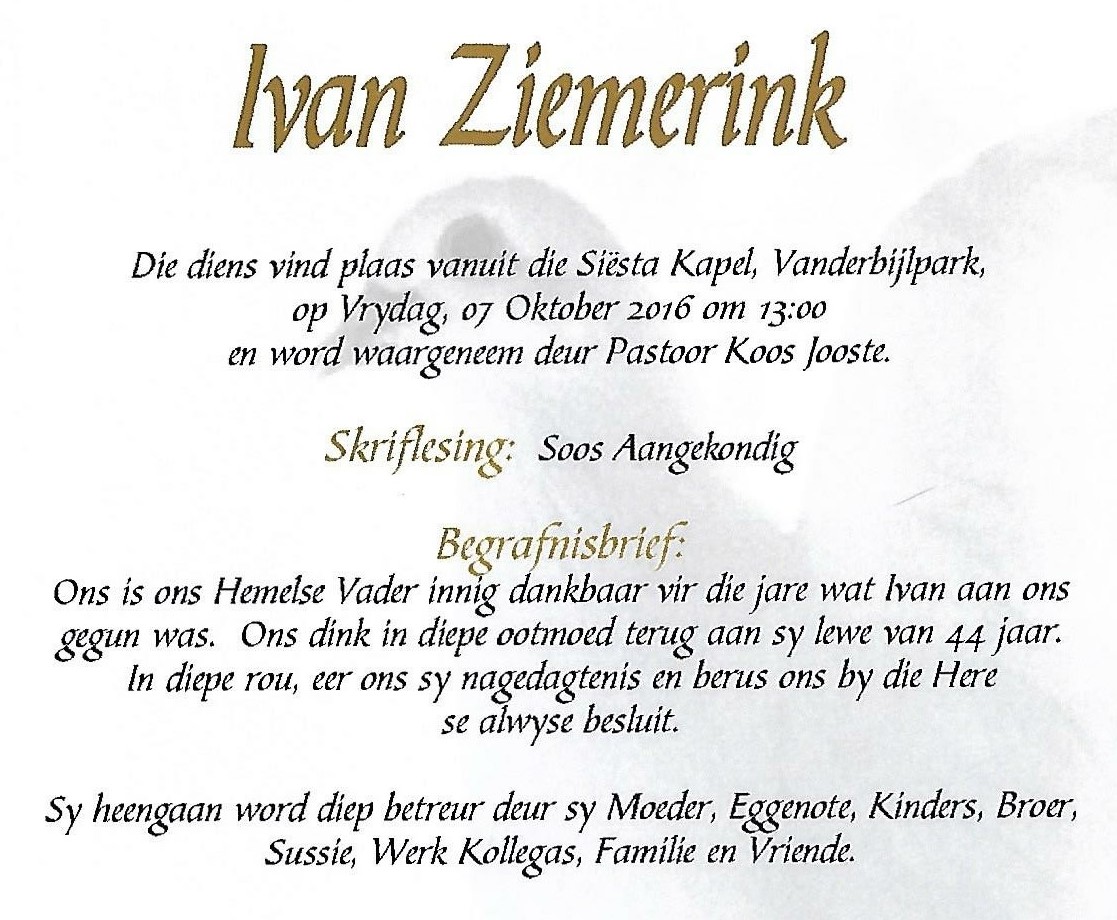 Ivan Ziemerink

Die diens vind plaas vanuit die Siësta Kapel, Vanderbijlpark, op Vrydag, 07 Oktober 2016 om 13:00 en word waargeneem deur Pastoor Koos Jooste.

Skriflesing: Soos Aangekondig

Begrafnisbrief:
Ons is ons Hemelse Vader innig dankbaar vir die jare wat Ivan aan ons gegun was. Ons dink in diepe ootmoed terug aan sy lewe van 44 jaar. In diepe rou, eer ons sy nagedagtenis en berus ons by die Here se alwyse besluit.

Sy heengaan word diep betreur deur sy Moeder, Eggenote, Kinders, Broer, Sussie, Werk Kollegas, Familie en Vriende.